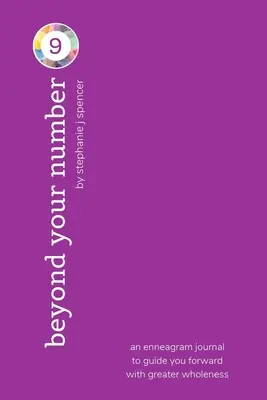 9

beyond your number

by stephanie j spencer

an enneagram journal
to guide you forward
with greater wholeness